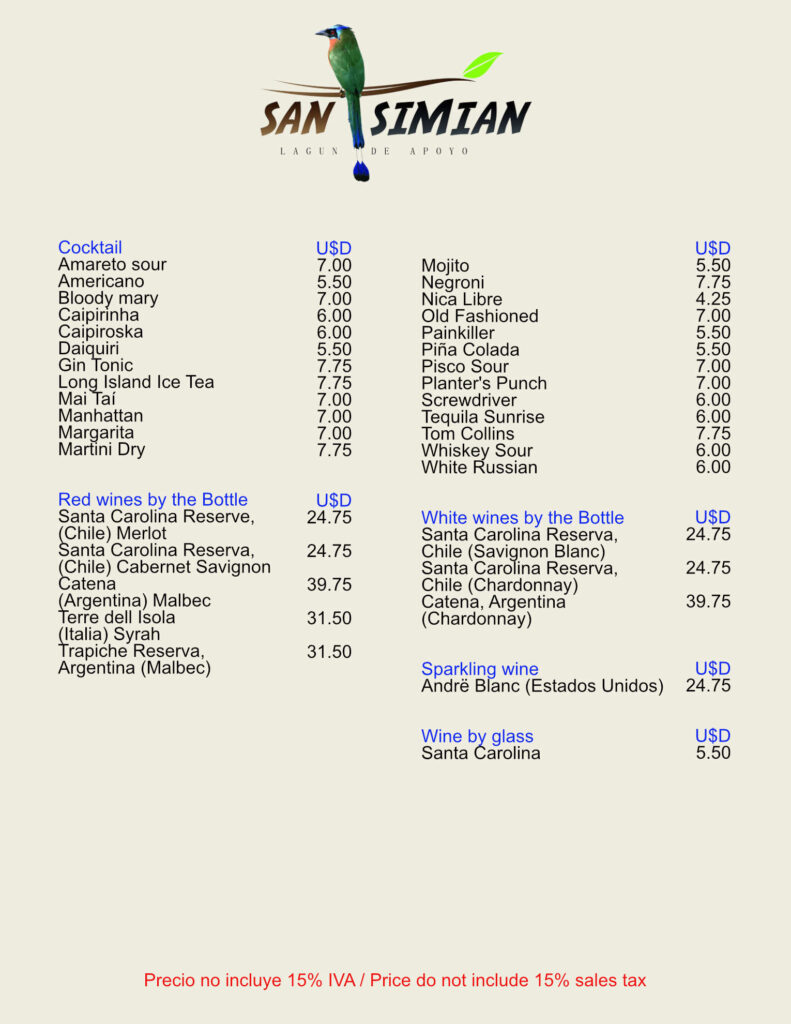 SAN SIMIAN
LAGUN DE APOYO

Cocktail U$D
Amareto sour 7.00
Americano 5.50
Bloody mary 7.00
Caipirinha 6.00
Caipiroska 6.00
Daiquiri 5.50
Gin Tonic 7.75
Long Island Ice Tea 7.75
Mai Taí 7.00
Manhattan 7.00
Margarita 7.00
Martini Dry 7.75

Red wines by the Bottle U$D
Santa Carolina Reserve, (Chile) Merlot 24.75
Santa Carolina Reserva, (Chile) Cabernet Savignon 24.75
Catena (Argentina) Malbec 39.75
Terre dell Isola (Italia) Syrah 31.50
Trapiche Reserva, Argentina (Malbec) 31.50

U$D
Mojito 5.50
Negroni 7.75
Nica Libre 4.25
Old Fashioned 7.00
Painkiller 5.50
Piña Colada 5.50
Pisco Sour 7.00
Planter's Punch 7.00
Screwdriver 6.00
Tequila Sunrise 6.00
Tom Collins 7.75
Whiskey Sour 6.00
White Russian 6.00

White wines by the Bottle U$D
Santa Carolina Reserva, Chile (Savignon Blanc) 24.75
Santa Carolina Reserva, Chile (Chardonnay) 24.75
Catena, Argentina (Chardonnay) 39.75

Sparkling wine U$D
Andrë Blanc (Estados Unidos) 24.75

Wine by glass U$D
Santa Carolina 5.50

Precio no incluye 15% IVA / Price do not include 15% sales tax